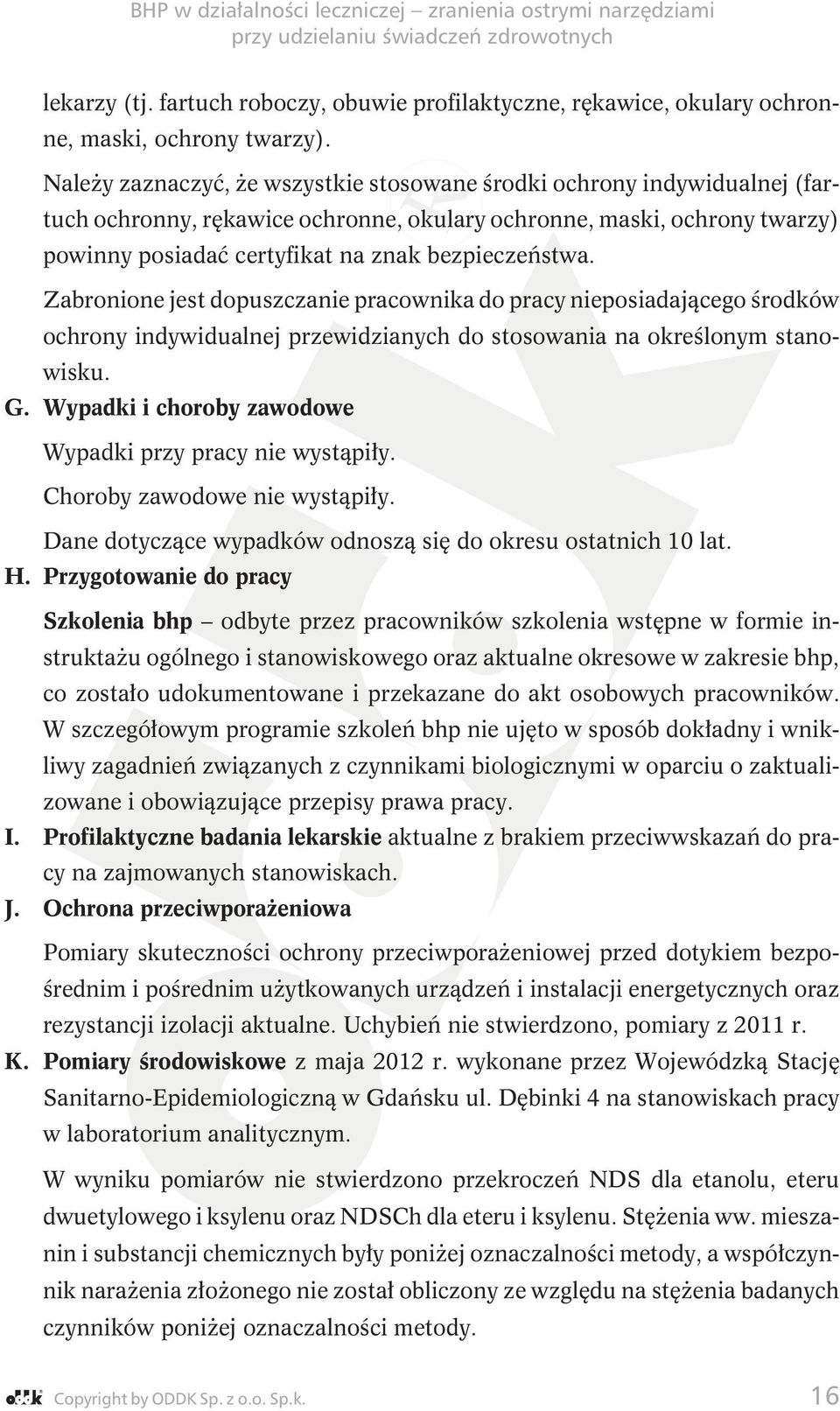 BHP w działalności leczniczej – zranienia ostrymi narzędziami przy udzielaniu świadczeń zdrowotnych

lekarzy (tj. fartuch roboczy, obuwie profilaktyczne, rękawice, okulary ochronne, maski, ochrony twarzy).

Należy zaznaczyć, że wszystkie stosowane środki ochrony indywidualnej (fartuch ochronny, rękawice ochronne, okulary ochronne, maski, ochrony twarzy) powinny posiadać certyfikat na znak bezpieczeństwa.

Zabronione jest dopuszczanie pracownika do pracy nieposiadającego środków ochrony indywidualnej przewidzianych do stosowania na określonym stanowisku.

G. Wypadki i choroby zawodowe

Wypadki przy pracy nie wystąpiły.

Choroby zawodowe nie wystąpiły.

Dane dotyczące wypadków odnoszą się do okresu ostatnich 10 lat.

H. Przygotowanie do pracy

Szkolenia bhp – odbyte przez pracowników szkolenia wstępne w formie instruktażu ogólnego i stanowiskowego oraz aktualne okresowe w zakresie bhp, co zostało udokumentowane i przekazane do akt osobowych pracowników. W szczegółowym programie szkoleń bhp nie ujęto w sposób dokładny i wnikliwy zagadnień związanych z czynnikami biologicznymi w oparciu o zaktualizowane i obowiązujące przepisy prawa pracy.

I. Profilaktyczne badania lekarskie aktualne z brakiem przeciwwskazań do pracy na zajmowanych stanowiskach.

J. Ochrona przeciwporażeniowa

Pomiary skuteczności ochrony przeciwporażeniowej przed dotykiem bezpośrednim i pośrednim użytkowanych urządzeń i instalacji energetycznych oraz rezystancji izolacji aktualne. Uchybień nie stwierdzono, pomiary z 2011 r.

K. Pomiary środowiskowe z maja 2012 r. wykonane przez Wojewódzką Stację Sanitarno-Epidemiologiczną w Gdańsku ul. Dębinki 4 na stanowiskach pracy w laboratorium analitycznym.

W wyniku pomiarów nie stwierdzono przekroczeń NDS dla etanolu, eteru dwuetylowego i ksylenu oraz NDSCh dla eteru i ksylenu. Stężenia ww. mieszanin i substancji chemicznych były poniżej oznaczalności metody, a współczynnik narażenia złożonego nie został obliczony ze względu na stężenia badanych czynników poniżej oznaczalności metody.

ODDK Copyright by ODDK Sp. z o.o. Sp.k. 16